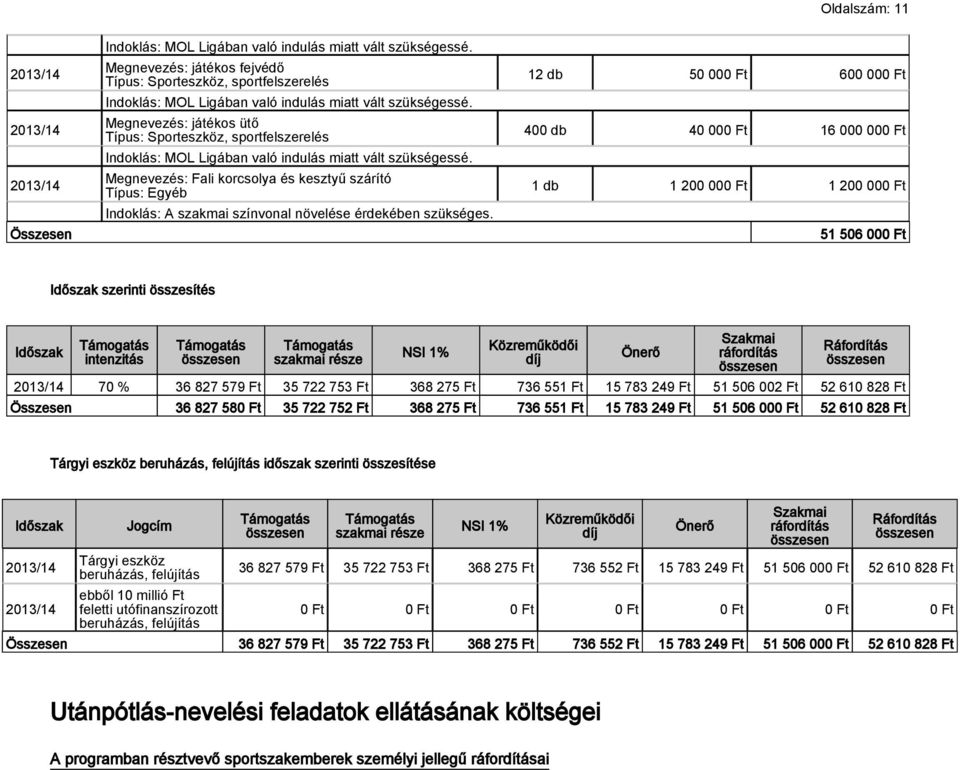 Oldalszám: 11

| | | | | |
|---|---|---|---|---|
| | Indoklás: MOL Ligában való indulás miatt vált szükségessé. | | | |
| 2013/14 | Megnevezés: játékos fejvédő Típus: Sporteszköz, sportfelszerelés | 12 db | 50 000 Ft | 600 000 Ft |
| | Indoklás: MOL Ligában való indulás miatt vált szükségessé. | | | |
| 2013/14 | Megnevezés: játékos ütő Típus: Sporteszköz, sportfelszerelés | 400 db | 40 000 Ft | 16 000 000 Ft |
| | Indoklás: MOL Ligában való indulás miatt vált szükségessé. | | | |
| 2013/14 | Megnevezés: Fali korcsolya és kesztyű szárító Típus: Egyéb | 1 db | 1 200 000 Ft | 1 200 000 Ft |
| | Indoklás: A szakmai színvonal növelése érdekében szükséges. | | | |
| Összesen | | | | 51 506 000 Ft |

Időszak szerinti összesítés

| Időszak | Támogatás intenzitás | Támogatás összesen | Támogatás szakmai része | NSI 1% | Közreműködői díj | Önerő | Szakmai ráfordítás összesen | Ráfordítás összesen |
|---|---|---|---|---|---|---|---|---|
| 2013/14 | 70 % | 36 827 579 Ft | 35 722 753 Ft | 368 275 Ft | 736 551 Ft | 15 783 249 Ft | 51 506 002 Ft | 52 610 828 Ft |
| Összesen | | 36 827 580 Ft | 35 722 752 Ft | 368 275 Ft | 736 551 Ft | 15 783 249 Ft | 51 506 000 Ft | 52 610 828 Ft |

Tárgyi eszköz beruházás, felújítás időszak szerinti összesítése

| Időszak | Jogcím | Támogatás összesen | Támogatás szakmai része | NSI 1% | Közreműködői díj | Önerő | Szakmai ráfordítás összesen | Ráfordítás összesen |
|---|---|---|---|---|---|---|---|---|
| 2013/14 | Tárgyi eszköz beruházás, felújítás | 36 827 579 Ft | 35 722 753 Ft | 368 275 Ft | 736 552 Ft | 15 783 249 Ft | 51 506 000 Ft | 52 610 828 Ft |
| 2013/14 | ebből 10 millió Ft feletti utófinanszírozott beruházás, felújítás | 0 Ft | 0 Ft | 0 Ft | 0 Ft | 0 Ft | 0 Ft | 0 Ft |
| Összesen | | 36 827 579 Ft | 35 722 753 Ft | 368 275 Ft | 736 552 Ft | 15 783 249 Ft | 51 506 000 Ft | 52 610 828 Ft |

Utánpótlás-nevelési feladatok ellátásának költségei

A programban résztvevő sportszakemberek személyi jellegű ráfordításai